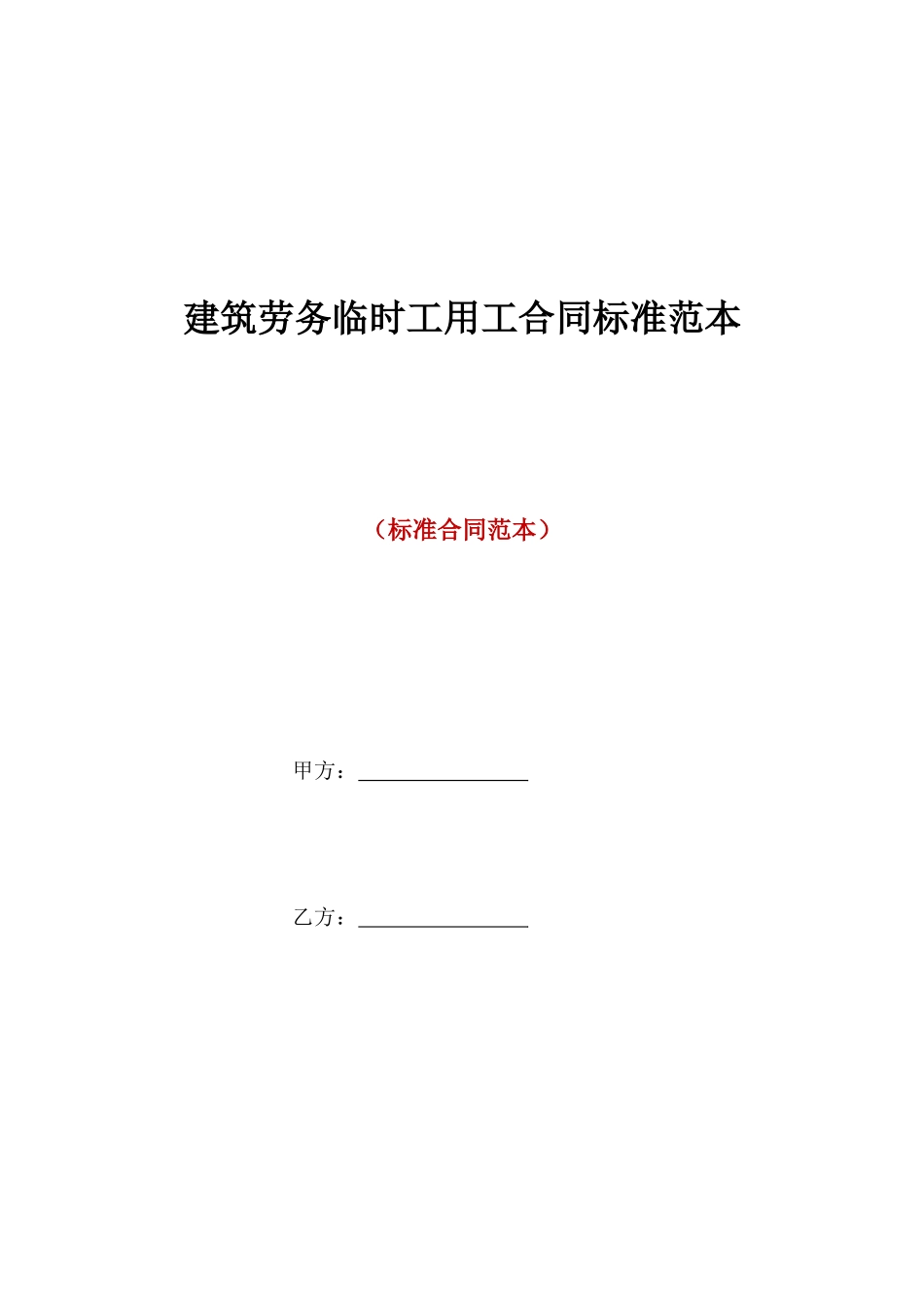 建筑劳务临时工用工合同标准范本

（标准合同范本）

甲方：________________

乙方：________________